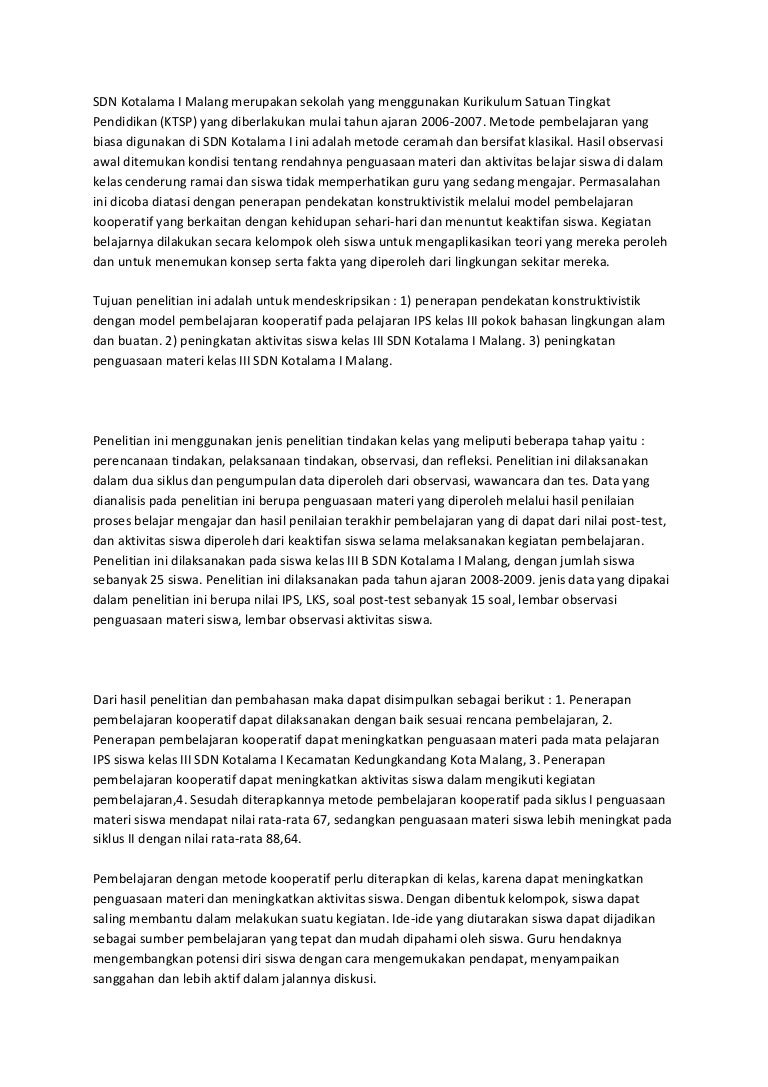 SDN Kotalama I Malang merupakan sekolah yang menggunakan Kurikulum Satuan Tingkat Pendidikan (KTSP) yang diberlakukan mulai tahun ajaran 2006-2007. Metode pembelajaran yang biasa digunakan di SDN Kotalama I ini adalah metode ceramah dan bersifat klasikal. Hasil observasi awal ditemukan kondisi tentang rendahnya penguasaan materi dan aktivitas belajar siswa di dalam kelas cenderung ramai dan siswa tidak memperhatikan guru yang sedang mengajar. Permasalahan ini dicoba diatasi dengan penerapan pendekatan konstruktivistik melalui model pembelajaran kooperatif yang berkaitan dengan kehidupan sehari-hari dan menuntut keaktifan siswa. Kegiatan belajarnya dilakukan secara kelompok oleh siswa untuk mengaplikasikan teori yang mereka peroleh dan untuk menemukan konsep serta fakta yang diperoleh dari lingkungan sekitar mereka.

Tujuan penelitian ini adalah untuk mendeskripsikan : 1) penerapan pendekatan konstruktivistik dengan model pembelajaran kooperatif pada pelajaran IPS kelas III pokok bahasan lingkungan alam dan buatan. 2) peningkatan aktivitas siswa kelas III SDN Kotalama I Malang. 3) peningkatan penguasaan materi kelas III SDN Kotalama I Malang.

Penelitian ini menggunakan jenis penelitian tindakan kelas yang meliputi beberapa tahap yaitu : perencanaan tindakan, pelaksanaan tindakan, observasi, dan refleksi. Penelitian ini dilaksanakan dalam dua siklus dan pengumpulan data diperoleh dari observasi, wawancara dan tes. Data yang dianalisis pada penelitian ini berupa penguasaan materi yang diperoleh melalui hasil penilaian proses belajar mengajar dan hasil penilaian terakhir pembelajaran yang di dapat dari nilai post-test, dan aktivitas siswa diperoleh dari keaktifan siswa selama melaksanakan kegiatan pembelajaran. Penelitian ini dilaksanakan pada siswa kelas III B SDN Kotalama I Malang, dengan jumlah siswa sebanyak 25 siswa. Penelitian ini dilaksanakan pada tahun ajaran 2008-2009. jenis data yang dipakai dalam penelitian ini berupa nilai IPS, LKS, soal post-test sebanyak 15 soal, lembar observasi penguasaan materi siswa, lembar observasi aktivitas siswa.

Dari hasil penelitian dan pembahasan maka dapat disimpulkan sebagai berikut : 1. Penerapan pembelajaran kooperatif dapat dilaksanakan dengan baik sesuai rencana pembelajaran, 2. Penerapan pembelajaran kooperatif dapat meningkatkan penguasaan materi pada mata pelajaran IPS siswa kelas III SDN Kotalama I Kecamatan Kedungkandang Kota Malang, 3. Penerapan pembelajaran kooperatif dapat meningkatkan aktivitas siswa dalam mengikuti kegiatan pembelajaran,4. Sesudah diterapkannya metode pembelajaran kooperatif pada siklus I penguasaan materi siswa mendapat nilai rata-rata 67, sedangkan penguasaan materi siswa lebih meningkat pada siklus II dengan nilai rata-rata 88,64.

Pembelajaran dengan metode kooperatif perlu diterapkan di kelas, karena dapat meningkatkan penguasaan materi dan meningkatkan aktivitas siswa. Dengan dibentuk kelompok, siswa dapat saling membantu dalam melakukan suatu kegiatan. Ide-ide yang diutarakan siswa dapat dijadikan sebagai sumber pembelajaran yang tepat dan mudah dipahami oleh siswa. Guru hendaknya mengembangkan potensi diri siswa dengan cara mengemukakan pendapat, menyampaikan sanggahan dan lebih aktif dalam jalannya diskusi.